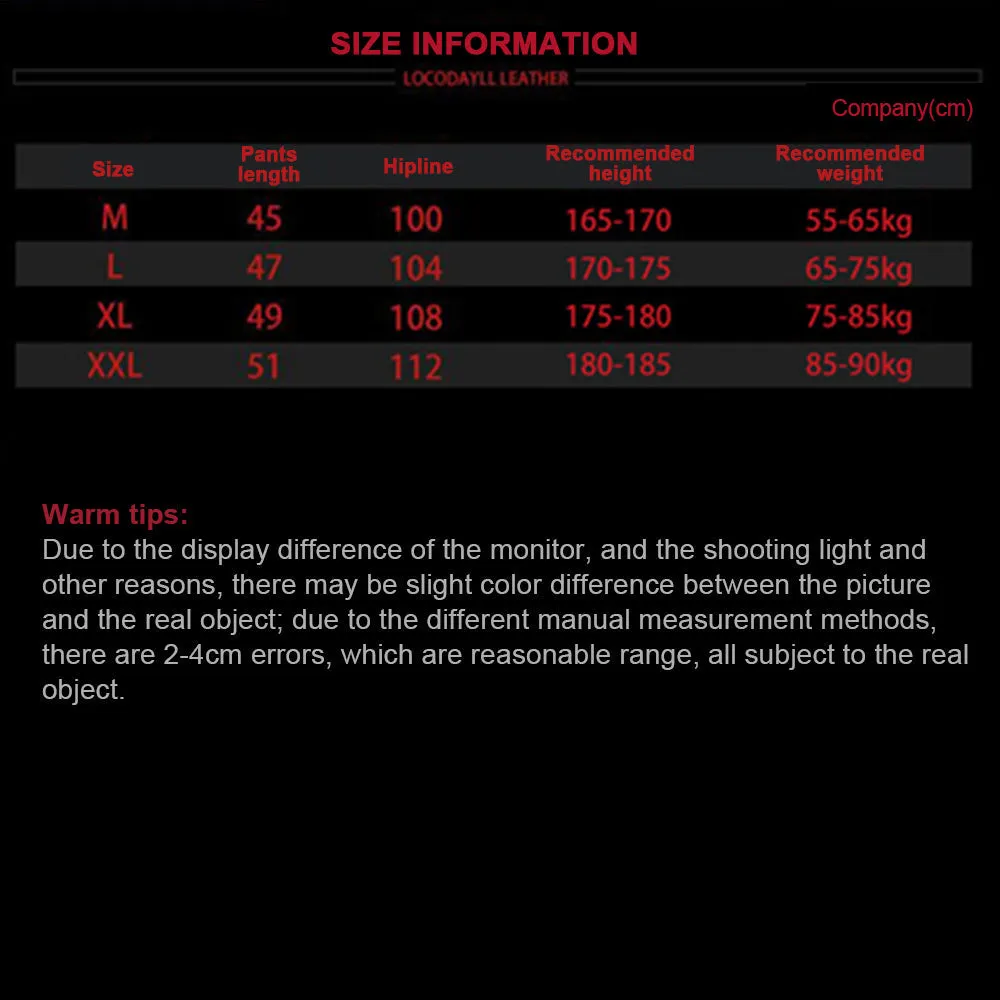 SIZE INFORMATION

LOCODAYLL LEATHER

Company(cm)

| Size | Pants length | Hipline | Recommended height | Recommended weight |
|---|---|---|---|---|
| M | 45 | 100 | 165-170 | 55-65kg |
| L | 47 | 104 | 170-175 | 65-75kg |
| XL | 49 | 108 | 175-180 | 75-85kg |
| XXL | 51 | 112 | 180-185 | 85-90kg |

Warm tips:
Due to the display difference of the monitor, and the shooting light and other reasons, there may be slight color difference between the picture and the real object; due to the different manual measurement methods, there are 2-4cm errors, which are reasonable range, all subject to the real object.